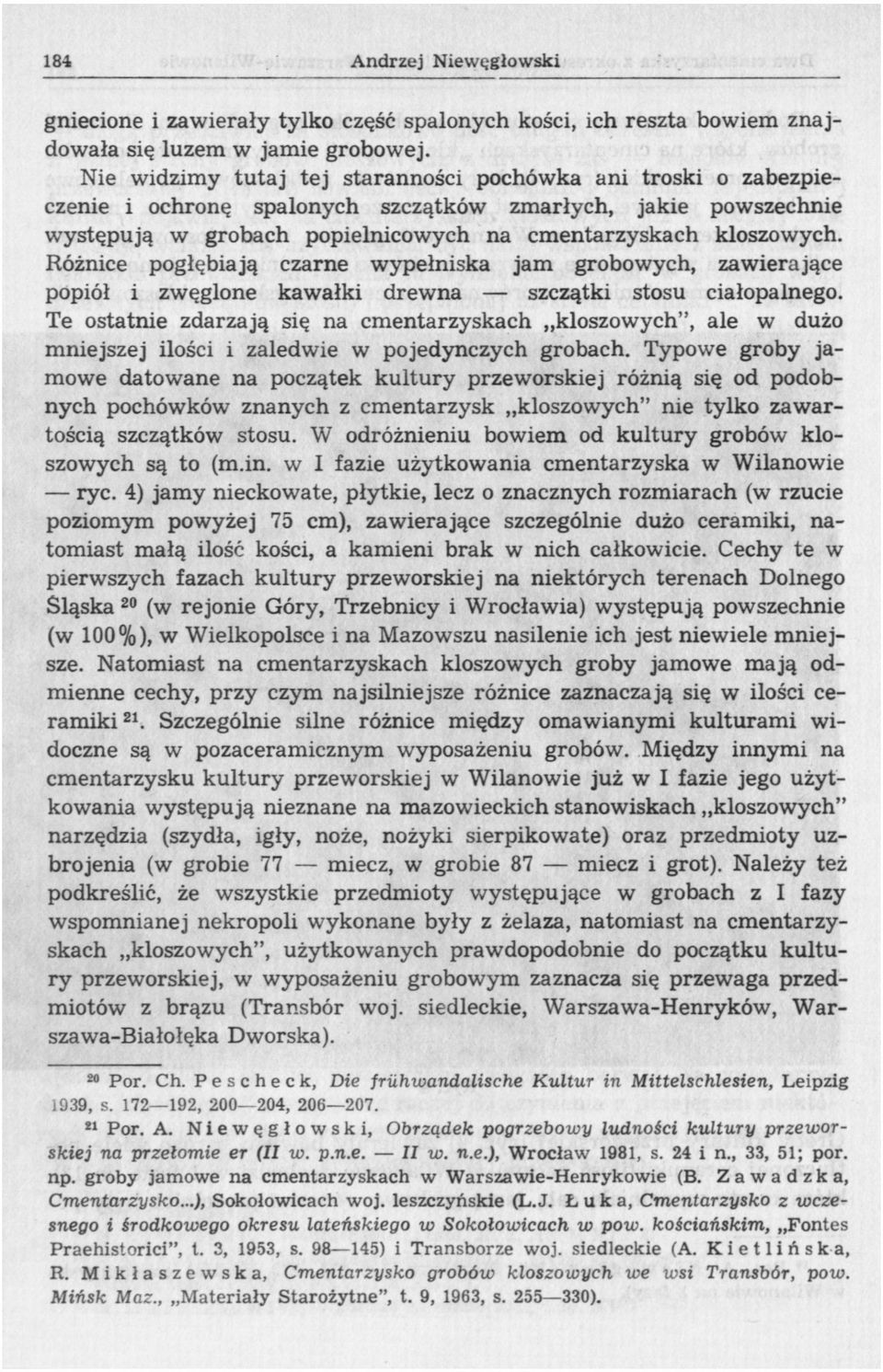 184 Andrzej Niewęgłowski

gniecione i zawierały tylko część spalonych kości, ich reszta bowiem znajdowała się luzem w jamie grobowej.

Nie widzimy tutaj tej staranności pochówka ani troski o zabezpieczenie i ochronę spalonych szczątków zmarłych, jakie powszechnie występują w grobach popielnicowych na cmentarzyskach kloszowych. Różnice pogłębiają czarne wypełniska jam grobowych, zawierające popiół i zwęglone kawałki drewna — szczątki stosu ciałopalnego. Te ostatnie zdarzają się na cmentarzyskach „kloszowych", ale w dużo mniejszej ilości i zaledwie w pojedynczych grobach. Typowe groby jamowe datowane na początek kultury przeworskiej różnią się od podobnych pochówków znanych z cmentarzysk „kloszowych" nie tylko zawartością szczątków stosu. W odróżnieniu bowiem od kultury grobów kloszowych są to (m.in. w I fazie użytkowania cmentarzyska w Wilanowie — ryc. 4) jamy nieckowate, płytkie, lecz o znacznych rozmiarach (w rzucie poziomym powyżej 75 cm), zawierające szczególnie dużo ceramiki, natomiast małą ilość kości, a kamieni brak w nich całkowicie. Cechy te w pierwszych fazach kultury przeworskiej na niektórych terenach Dolnego Śląska $^{20}$ (w rejonie Góry, Trzebnicy i Wrocławia) występują powszechnie (w 100%), w Wielkopolsce i na Mazowszu nasilenie ich jest niewiele mniejsze. Natomiast na cmentarzyskach kloszowych groby jamowe mają odmienne cechy, przy czym najsilniejsze różnice zaznaczają się w ilości ceramiki $^{21}$. Szczególnie silne różnice między omawianymi kulturami widoczne są w pozaceramicznym wyposażeniu grobów. Między innymi na cmentarzysku kultury przeworskiej w Wilanowie już w I fazie jego użytkowania występują nieznane na mazowieckich stanowiskach „kloszowych" narzędzia (szydła, igły, noże, nożyki sierpikowate) oraz przedmioty uzbrojenia (w grobie 77 — miecz, w grobie 87 — miecz i grot). Należy też podkreślić, że wszystkie przedmioty występujące w grobach z I fazy wspomnianej nekropoli wykonane były z żelaza, natomiast na cmentarzyskach „kloszowych", użytkowanych prawdopodobnie do początku kultury przeworskiej, w wyposażeniu grobowym zaznacza się przewaga przedmiotów z brązu (Transbór woj. siedleckie, Warszawa-Henryków, Warszawa-Białołęka Dworska).

$^{20}$ Por. Ch. Pescheck, Die frühwandalische Kultur in Mittelschlesien, Leipzig 1939, s. 172—192, 200—204, 206—207.

$^{21}$ Por. A. Niewęgłowski, Obrządek pogrzebowy ludności kultury przeworskiej na przełomie er (II w. p.n.e. — II w. n.e.), Wrocław 1981, s. 24 i n., 33, 51; por. np. groby jamowe na cmentarzyskach w Warszawie-Henrykowie (B. Zawadzka, Cmentarzysko...), Sokołowicach woj. leszczyńskie (L.J. Łuka, Cmentarzysko z wczesnego i środkowego okresu lateńskiego w Sokołowicach w pow. kościańskim, „Fontes Praehistorici", t. 3, 1953, s. 98—145) i Transborze woj. siedleckie (A. Kietlińska, R. Mikłaszewska, Cmentarzysko grobów kloszowych we wsi Transbór, pow. Mińsk Maz., „Materiały Starożytne", t. 9, 1963, s. 255—330).